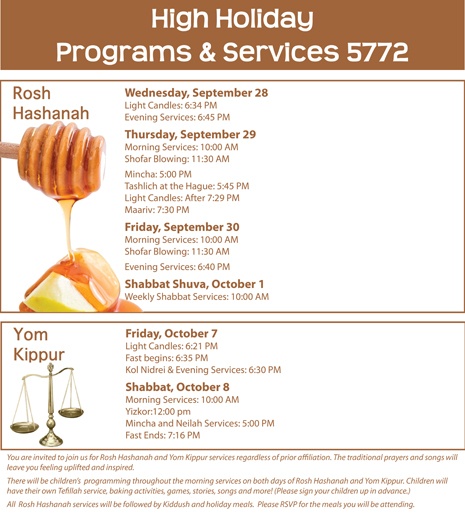 High Holiday
Programs & Services 5772

Rosh Hashanah

Wednesday, September 28
Light Candles: 6:34 PM
Evening Services: 6:45 PM

Thursday, September 29
Morning Services: 10:00 AM
Shofar Blowing: 11:30 AM

Mincha: 5:00 PM
Tashlich at the Hague: 5:45 PM
Light Candles: After 7:29 PM
Maariv: 7:30 PM

Friday, September 30
Morning Services: 10:00 AM
Shofar Blowing: 11:30 AM

Evening Services: 6:40 PM

Shabbat Shuva, October 1
Weekly Shabbat Services: 10:00 AM

Yom Kippur

Friday, October 7
Light Candles: 6:21 PM
Fast begins: 6:35 PM
Kol Nidrei & Evening Services: 6:30 PM

Shabbat, October 8
Morning Services: 10:00 AM
Yizkor:12:00 pm
Mincha and Neilah Services: 5:00 PM
Fast Ends: 7:16 PM

You are invited to join us for Rosh Hashanah and Yom Kippur services regardless of prior affiliation. The traditional prayers and songs will leave you feeling uplifted and inspired.

There will be children's programming throughout the morning services on both days of Rosh Hashanah and Yom Kippur. Children will have their own Tefillah service, baking activities, games, stories, songs and more! (Please sign your children up in advance.)

All Rosh Hashanah services will be followed by Kiddush and holiday meals. Please RSVP for the meals you will be attending.